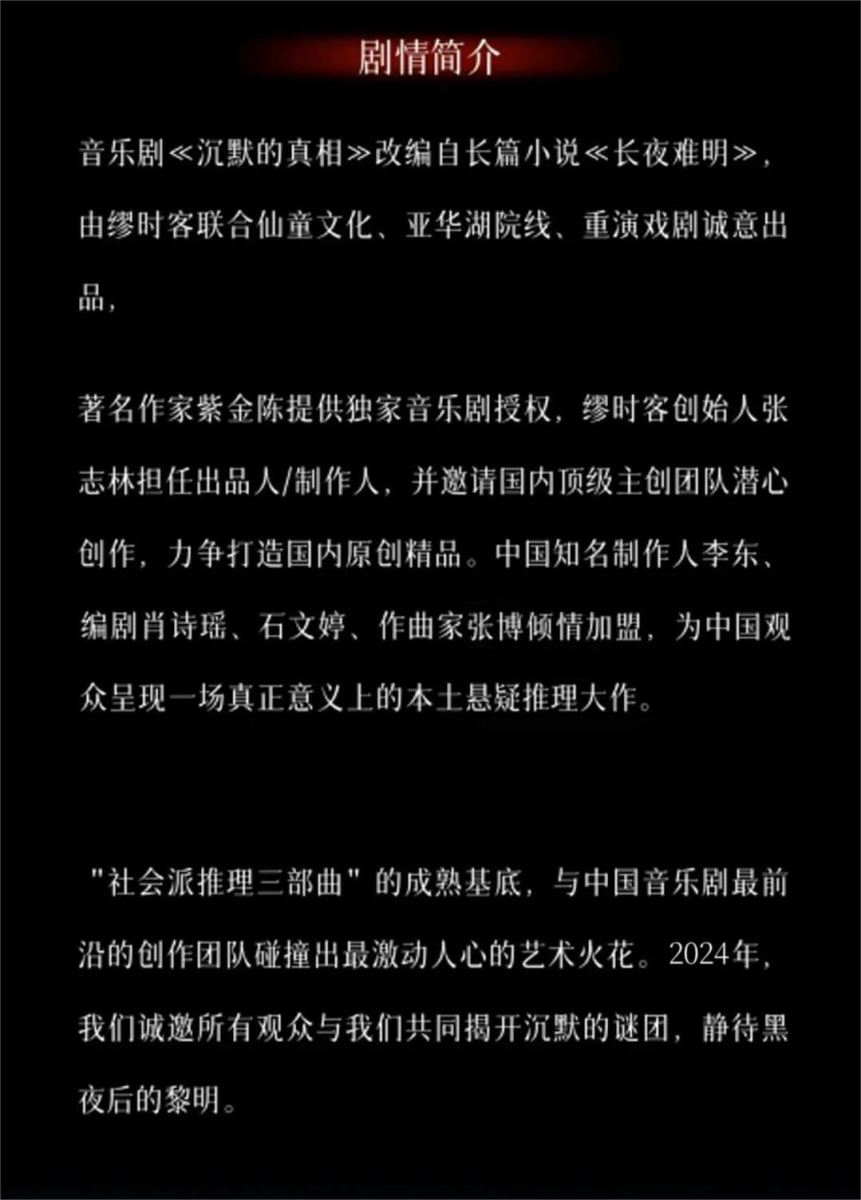 剧情简介

音乐剧≪沉默的真相≫改编自长篇小说≪长夜难明≫，由缪时客联合仙童文化、亚华湖院线、重演戏剧诚意出品，

著名作家紫金陈提供独家音乐剧授权，缪时客创始人张志林担任出品人/制作人，并邀请国内顶级主创团队潜心创作，力争打造国内原创精品。中国知名制作人李东、编剧肖诗瑶、石文婷、作曲家张博倾情加盟，为中国观众呈现一场真正意义上的本土悬疑推理大作。

“社会派推理三部曲”的成熟基底，与中国音乐剧最前沿的创作团队碰撞出最激动人心的艺术火花。2024年，我们诚邀所有观众与我们共同揭开沉默的谜团，静待黑夜后的黎明。